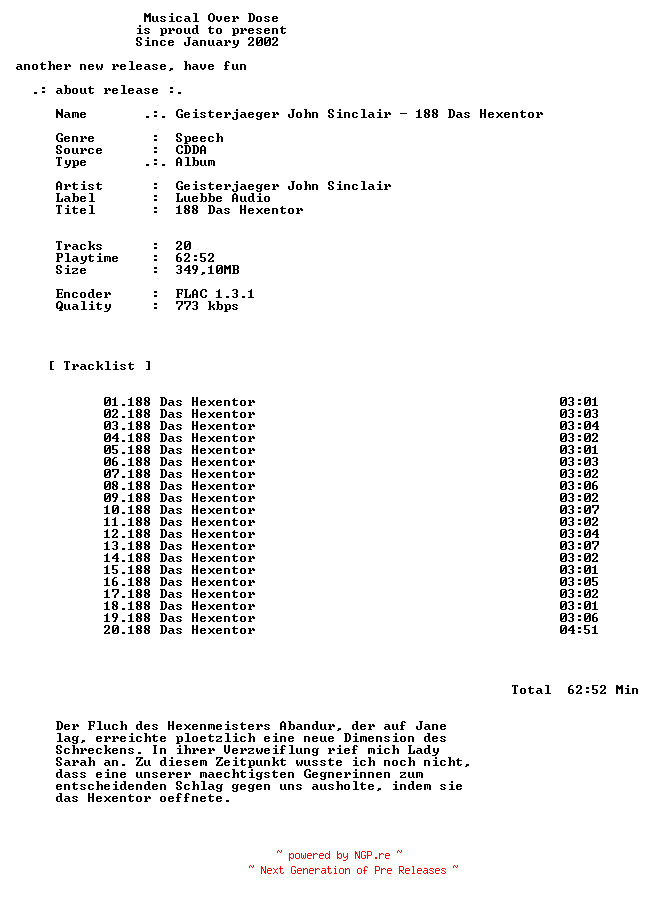 Musical Over Dose
is proud to present
Since January 2002

another new release, have fun

.: about release :.

Name .:. Geisterjaeger John Sinclair - 188 Das Hexentor

Genre : Speech
Source : CDDA
Type .:. Album

Artist : Geisterjaeger John Sinclair
Label : Luebbe Audio
Titel : 188 Das Hexentor

Tracks : 20
Playtime : 62:52
Size : 349,10MB

Encoder : FLAC 1.3.1
Quality : 773 kbps

[ Tracklist ]

01.188 Das Hexentor 03:01
02.188 Das Hexentor 03:03
03.188 Das Hexentor 03:04
04.188 Das Hexentor 03:02
05.188 Das Hexentor 03:01
06.188 Das Hexentor 03:03
07.188 Das Hexentor 03:02
08.188 Das Hexentor 03:06
09.188 Das Hexentor 03:02
10.188 Das Hexentor 03:07
11.188 Das Hexentor 03:02
12.188 Das Hexentor 03:04
13.188 Das Hexentor 03:07
14.188 Das Hexentor 03:02
15.188 Das Hexentor 03:01
16.188 Das Hexentor 03:05
17.188 Das Hexentor 03:02
18.188 Das Hexentor 03:01
19.188 Das Hexentor 03:06
20.188 Das Hexentor 04:51

Total 62:52 Min

Der Fluch des Hexenmeisters Abandur, der auf Jane lag, erreichte ploetzlich eine neue Dimension des Schreckens. In ihrer Verzweiflung rief mich Lady Sarah an. Zu diesem Zeitpunkt wusste ich noch nicht, dass eine unserer maechtigsten Gegnerinnen zum entscheidenden Schlag gegen uns ausholte, indem sie das Hexentor oeffnete.

~ powered by NGP.re ~
~ Next Generation of Pre Releases ~